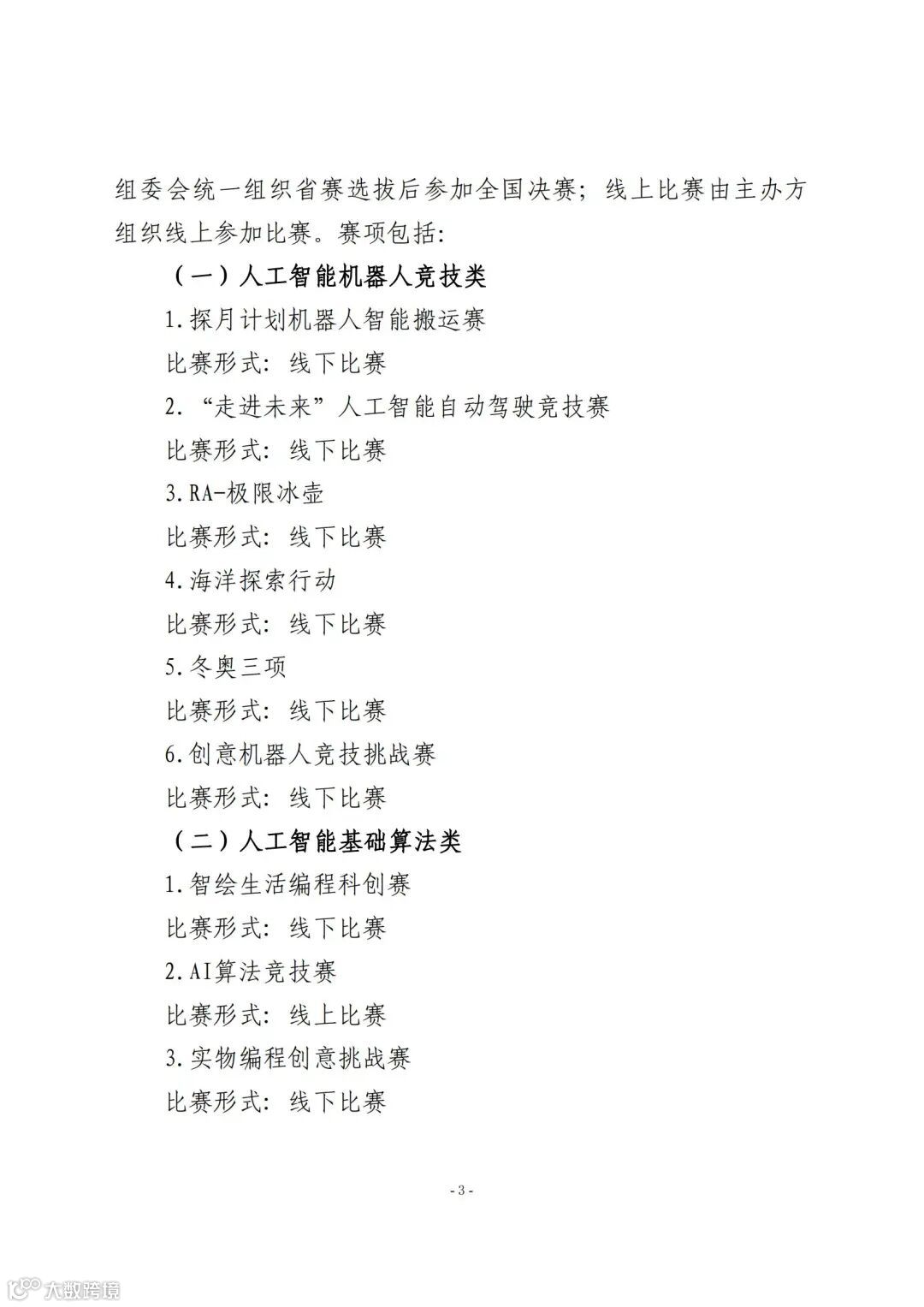 组委会统一组织省赛选拔后参加全国决赛；线上比赛由主办方组织线上参加比赛。赛项包括：

（一）人工智能机器人竞技类

1.探月计划机器人智能搬运赛

比赛形式：线下比赛

2.“走进未来”人工智能自动驾驶竞技赛

比赛形式：线下比赛

3.RA-极限冰壶

比赛形式：线下比赛

4.海洋探索行动

比赛形式：线下比赛

5.冬奥三项

比赛形式：线下比赛

6.创意机器人竞技挑战赛

比赛形式：线下比赛

（二）人工智能基础算法类

1.智绘生活编程科创赛

比赛形式：线下比赛

2.AI算法竞技赛

比赛形式：线上比赛

3.实物编程创意挑战赛

比赛形式：线下比赛

- 3 -

大数跨境